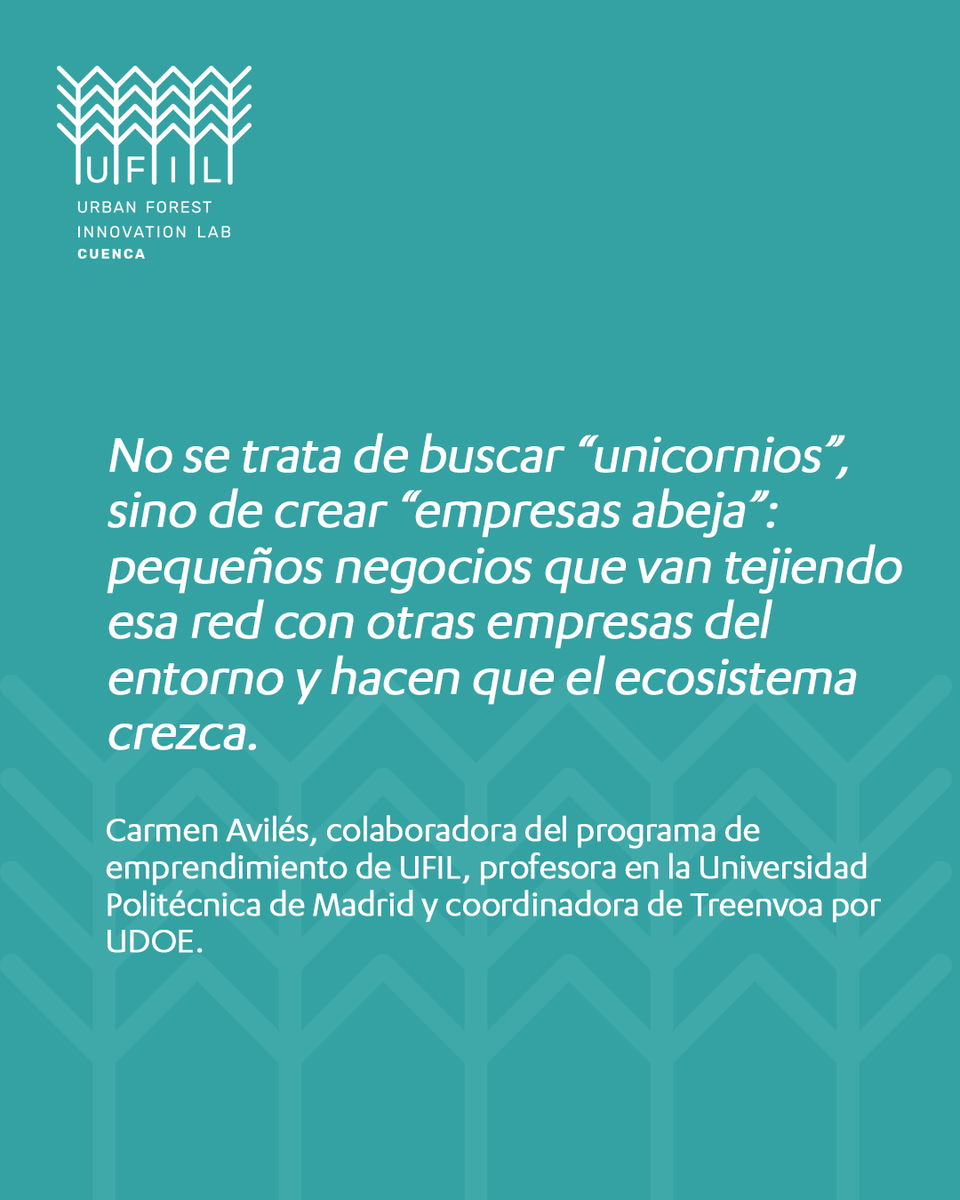 UFIL
URBAN FOREST
INNOVATION LAB
CUENCA

No se trata de buscar “unicornios”, sino de crear “empresas abeja”: pequeños negocios que van tejiendo esa red con otras empresas del entorno y hacen que el ecosistema crezca.

Carmen Avilés, colaboradora del programa de emprendimiento de UFIL, profesora en la Universidad Politécnica de Madrid y coordinadora de Treenvoa por UDOE.